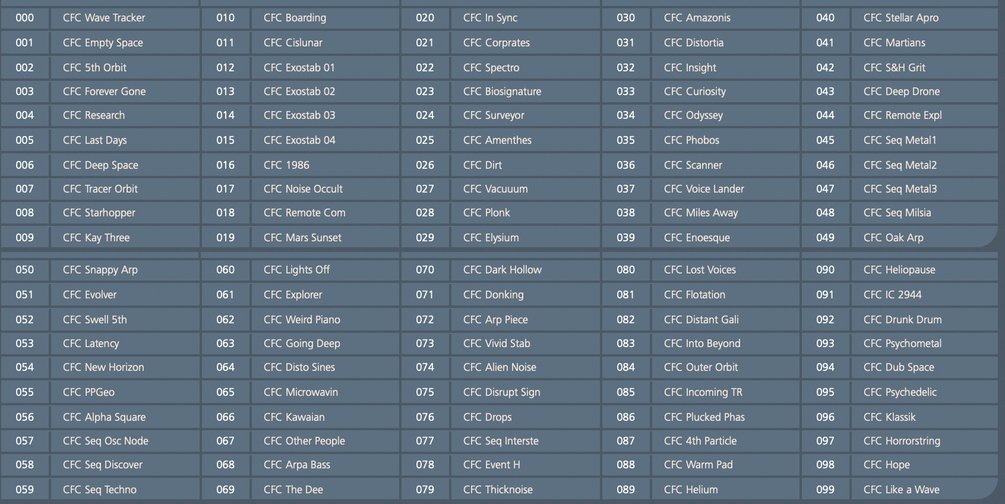 | 000 | CFC Wave Tracker | 010 | CFC Boarding | 020 | CFC In Sync | 030 | CFC Amazonis | 040 | CFC Stellar Apro |
|---|---|---|---|---|---|---|---|---|---|
| 001 | CFC Empty Space | 011 | CFC Cislunar | 021 | CFC Corprates | 031 | CFC Distortia | 041 | CFC Martians |
| 002 | CFC 5th Orbit | 012 | CFC Exostab 01 | 022 | CFC Spectro | 032 | CFC Insight | 042 | CFC S&H Grit |
| 003 | CFC Forever Gone | 013 | CFC Exostab 02 | 023 | CFC Biosignature | 033 | CFC Curiosity | 043 | CFC Deep Drone |
| 004 | CFC Research | 014 | CFC Exostab 03 | 024 | CFC Surveyor | 034 | CFC Odyssey | 044 | CFC Remote Expl |
| 005 | CFC Last Days | 015 | CFC Exostab 04 | 025 | CFC Amenthes | 035 | CFC Phobos | 045 | CFC Seq Metal1 |
| 006 | CFC Deep Space | 016 | CFC 1986 | 026 | CFC Dirt | 036 | CFC Scanner | 046 | CFC Seq Metal2 |
| 007 | CFC Tracer Orbit | 017 | CFC Noise Occult | 027 | CFC Vacuuum | 037 | CFC Voice Lander | 047 | CFC Seq Metal3 |
| 008 | CFC Starhopper | 018 | CFC Remote Com | 028 | CFC Plonk | 038 | CFC Miles Away | 048 | CFC Seq Milsia |
| 009 | CFC Kay Three | 019 | CFC Mars Sunset | 029 | CFC Elysium | 039 | CFC Enoesque | 049 | CFC Oak Arp |

| 050 | CFC Snappy Arp | 060 | CFC Lights Off | 070 | CFC Dark Hollow | 080 | CFC Lost Voices | 090 | CFC Heliopause |
|---|---|---|---|---|---|---|---|---|---|
| 051 | CFC Evolver | 061 | CFC Explorer | 071 | CFC Donking | 081 | CFC Flotation | 091 | CFC IC 2944 |
| 052 | CFC Swell 5th | 062 | CFC Weird Piano | 072 | CFC Arp Piece | 082 | CFC Distant Gali | 092 | CFC Drunk Drum |
| 053 | CFC Latency | 063 | CFC Going Deep | 073 | CFC Vivid Stab | 083 | CFC Into Beyond | 093 | CFC Psychometal |
| 054 | CFC New Horizon | 064 | CFC Disto Sines | 074 | CFC Alien Noise | 084 | CFC Outer Orbit | 094 | CFC Dub Space |
| 055 | CFC PPGeo | 065 | CFC Microwavin | 075 | CFC Disrupt Sign | 085 | CFC Incoming TR | 095 | CFC Psychedelic |
| 056 | CFC Alpha Square | 066 | CFC Kawaian | 076 | CFC Drops | 086 | CFC Plucked Phas | 096 | CFC Klassik |
| 057 | CFC Seq Osc Node | 067 | CFC Other People | 077 | CFC Seq Interste | 087 | CFC 4th Particle | 097 | CFC Horrorstring |
| 058 | CFC Seq Discover | 068 | CFC Arpa Bass | 078 | CFC Event H | 088 | CFC Warm Pad | 098 | CFC Hope |
| 059 | CFC Seq Techno | 069 | CFC The Dee | 079 | CFC Thicknoise | 089 | CFC Helium | 099 | CFC Like a Wave |